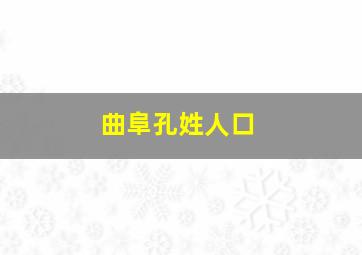 曲阜孔姓人口